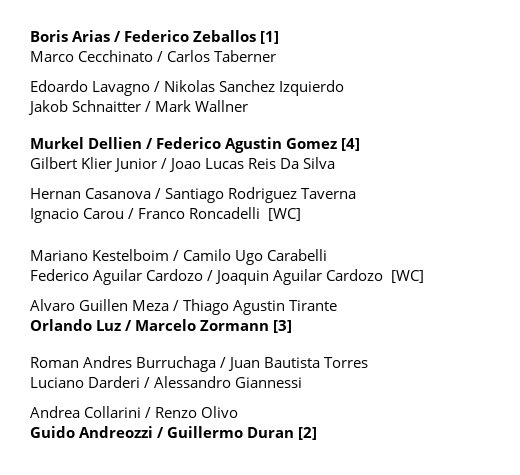 Boris Arias / Federico Zeballos [1]
Marco Cecchinato / Carlos Taberner

Edoardo Lavagno / Nikolas Sanchez Izquierdo
Jakob Schnaitter / Mark Wallner

Murkel Dellien / Federico Agustin Gomez [4]
Gilbert Klier Junior / Joao Lucas Reis Da Silva

Hernan Casanova / Santiago Rodriguez Taverna
Ignacio Carou / Franco Roncadelli [WC]

Mariano Kestelboim / Camilo Ugo Carabelli
Federico Aguilar Cardozo / Joaquin Aguilar Cardozo [WC]

Alvaro Guillen Meza / Thiago Agustin Tirante
Orlando Luz / Marcelo Zormann [3]

Roman Andres Burruchaga / Juan Bautista Torres
Luciano Darderi / Alessandro Giannessi

Andrea Collarini / Renzo Olivo
Guido Andreozzi / Guillermo Duran [2]